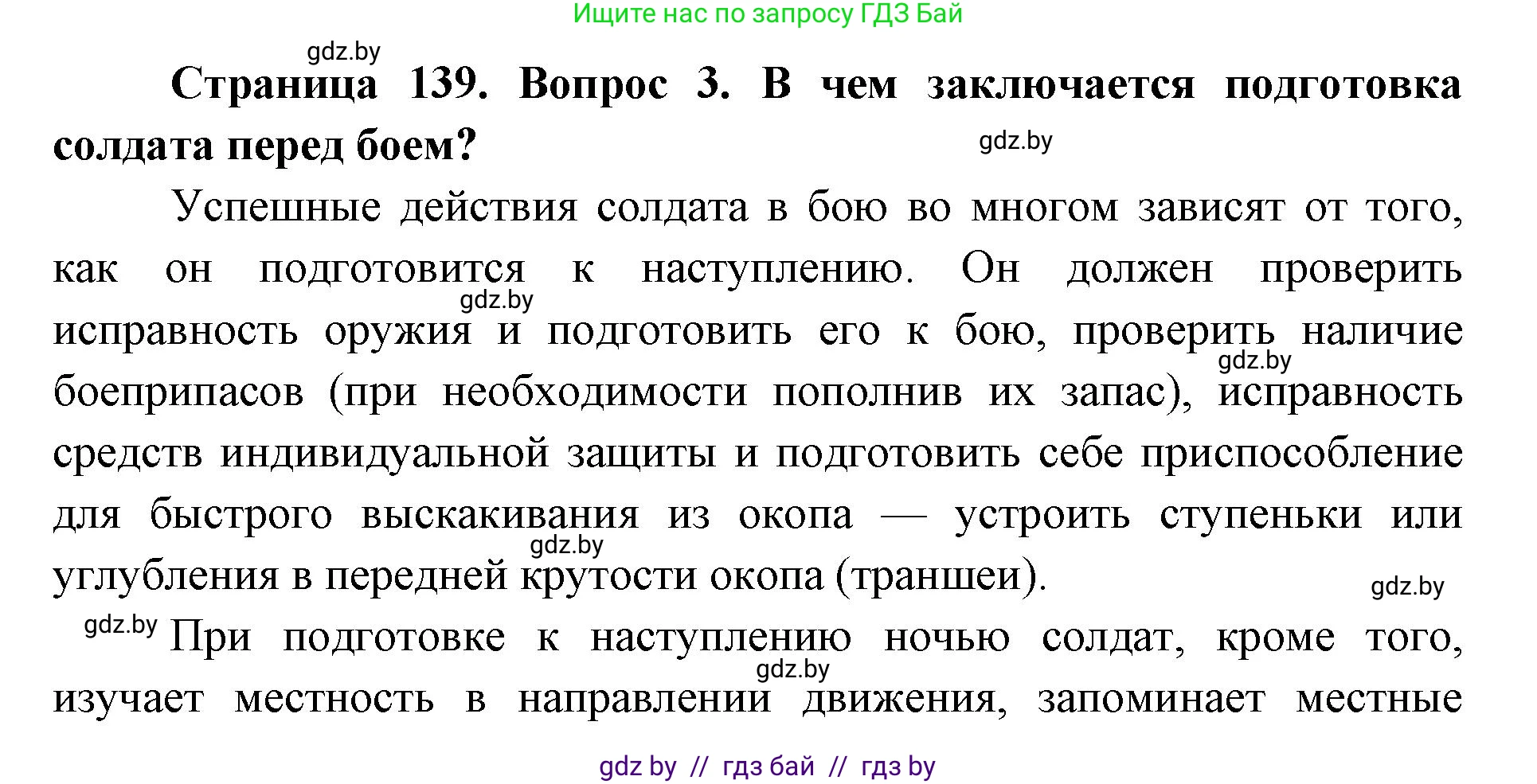 Ищите нас по запросу ГДЗ Бай

gdz.by

**Страница 139. Вопрос 3. В чем заключается подготовка солдата перед боем?**

gdz.by

Успешные действия солдата в бою во многом зависят от того, как он подготовится к наступлению. Он должен проверить исправность оружия и подготовить его к бою, проверить наличие боеприпасов (при необходимости пополнив их запас), исправность средств индивидуальной защиты и подготовить себе приспособление для быстрого выскакивания из окопа — устроить ступеньки или углубления в передней крутости окопа (траншеи).

gdz.by gdz.by gdz.by gdz.by

gdz.by При подготовке к наступлению ночью солдат, кроме того, изучает местность в направлении движения, запоминает местные

gdz.by

gdz by // гдз бай // гдз by